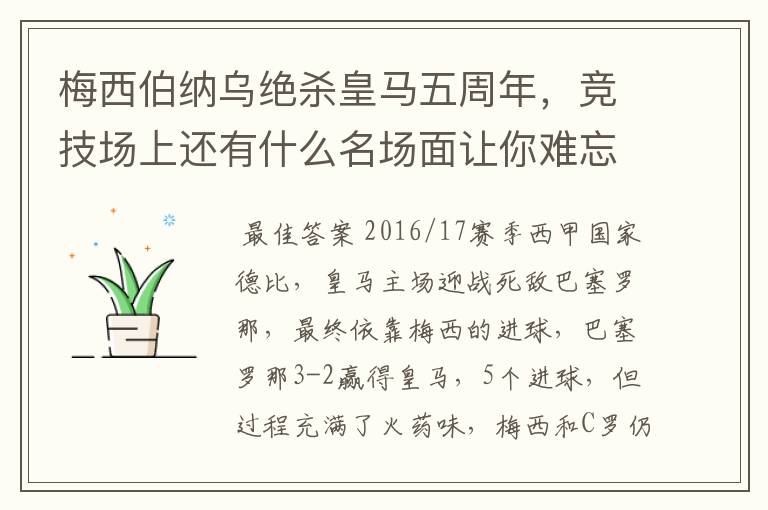 梅西伯纳乌绝杀皇马五周年，竞技场上还有什么名场面让你难忘

最佳答案 2016/17赛季西甲国家德比，皇马主场迎战死敌巴塞罗那，最终依靠梅西的进球，巴塞罗那3-2赢得皇马，5个进球，但过程充满了火药味，梅西和C罗仍